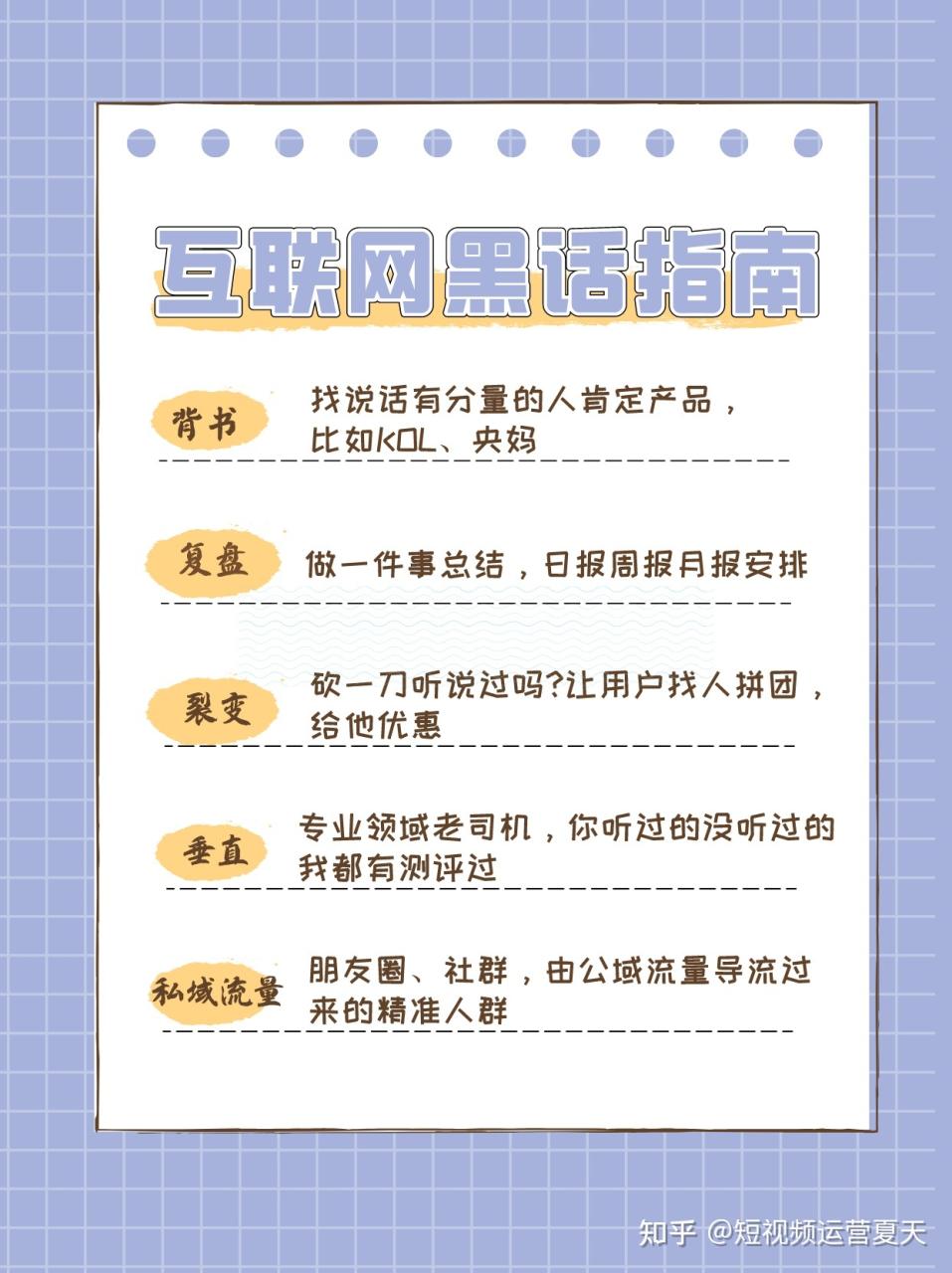 互联网黑话指南

背书 找说话有分量的人肯定产品，比如KOL、央妈

复盘 做一件事总结，日报周报月报安排

裂变 砍一刀听说过吗?让用户找人拼团，给他优惠

垂直 专业领域老司机，你听过的没听过的我都有测评过

私域流量 朋友圈、社群，由公域流量导流过来的精准人群

知乎 @短视频运营夏天